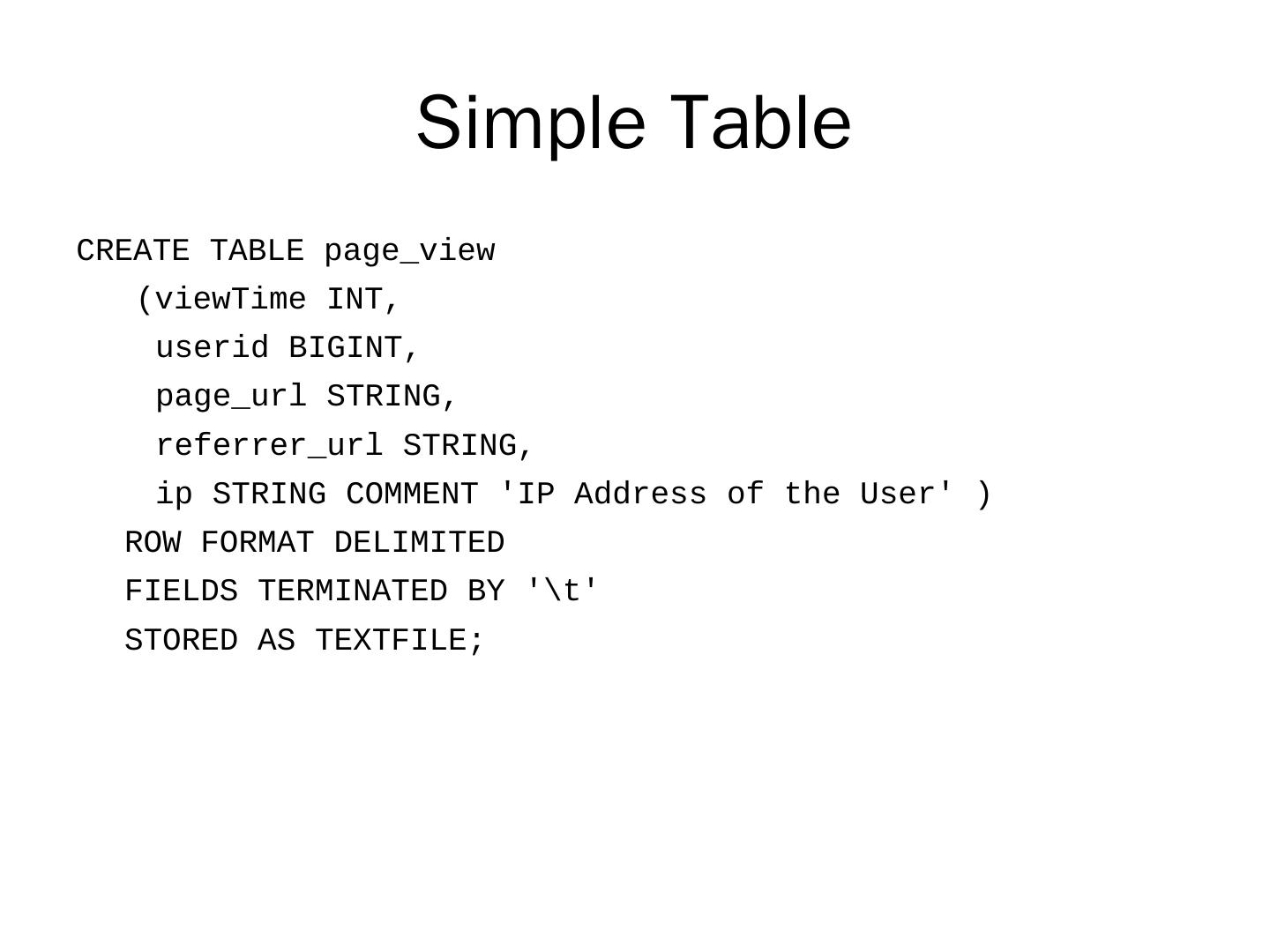 Simple Table

CREATE TABLE page_view
   (viewTime INT,
    userid BIGINT,
    page_url STRING,
    referrer_url STRING,
    ip STRING COMMENT 'IP Address of the User' )
  ROW FORMAT DELIMITED
  FIELDS TERMINATED BY '\t'
  STORED AS TEXTFILE;